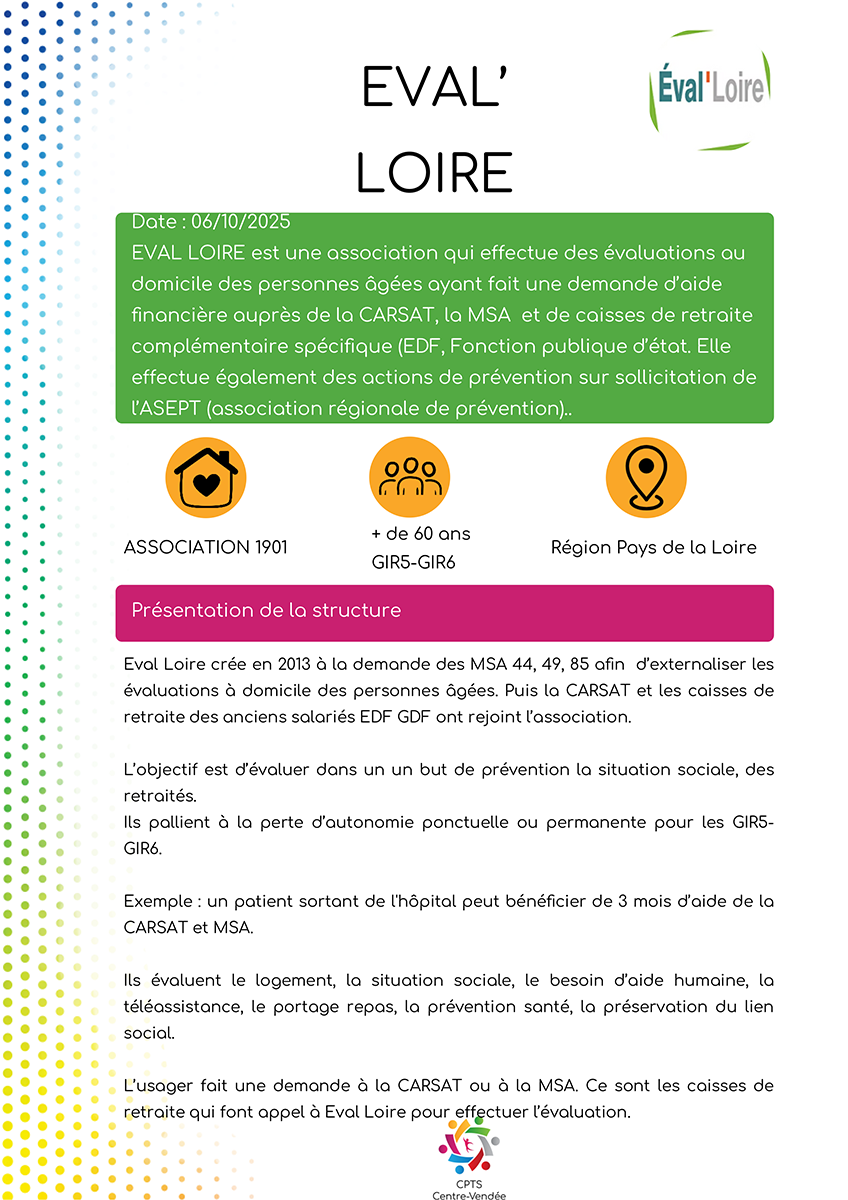 EVAL'
LOIRE

Éval'Loire

Date : 06/10/2025
EVAL LOIRE est une association qui effectue des évaluations au domicile des personnes âgées ayant fait une demande d'aide financière auprès de la CARSAT, la MSA et de caisses de retraite complémentaire spécifique (EDF, Fonction publique d'état. Elle effectue également des actions de prévention sur sollicitation de l'ASEPT (association régionale de prévention)..

ASSOCIATION 1901

+ de 60 ans
GIR5-GIR6

Région Pays de la Loire

Présentation de la structure

Eval Loire crée en 2013 à la demande des MSA 44, 49, 85 afin d'externaliser les évaluations à domicile des personnes âgées. Puis la CARSAT et les caisses de retraite des anciens salariés EDF GDF ont rejoint l'association.

L'objectif est d'évaluer dans un un but de prévention la situation sociale, des retraités.
Ils pallient à la perte d'autonomie ponctuelle ou permanente pour les GIR5-GIR6.

Exemple : un patient sortant de l'hôpital peut bénéficier de 3 mois d'aide de la CARSAT et MSA.

Ils évaluent le logement, la situation sociale, le besoin d'aide humaine, la téléassistance, le portage repas, la prévention santé, la préservation du lien social.

L'usager fait une demande à la CARSAT ou à la MSA. Ce sont les caisses de retraite qui font appel à Eval Loire pour effectuer l'évaluation.

CPTS
Centre-Vendée